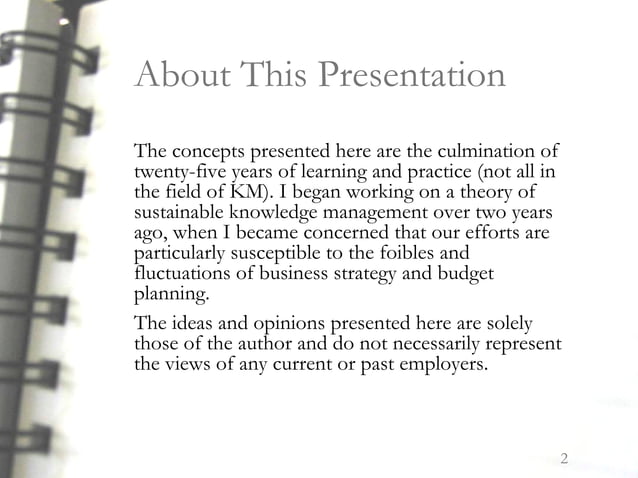 About This Presentation

The concepts presented here are the culmination of twenty-five years of learning and practice (not all in the field of KM). I began working on a theory of sustainable knowledge management over two years ago, when I became concerned that our efforts are particularly susceptible to the foibles and fluctuations of business strategy and budget planning.

The ideas and opinions presented here are solely those of the author and do not necessarily represent the views of any current or past employers.

2